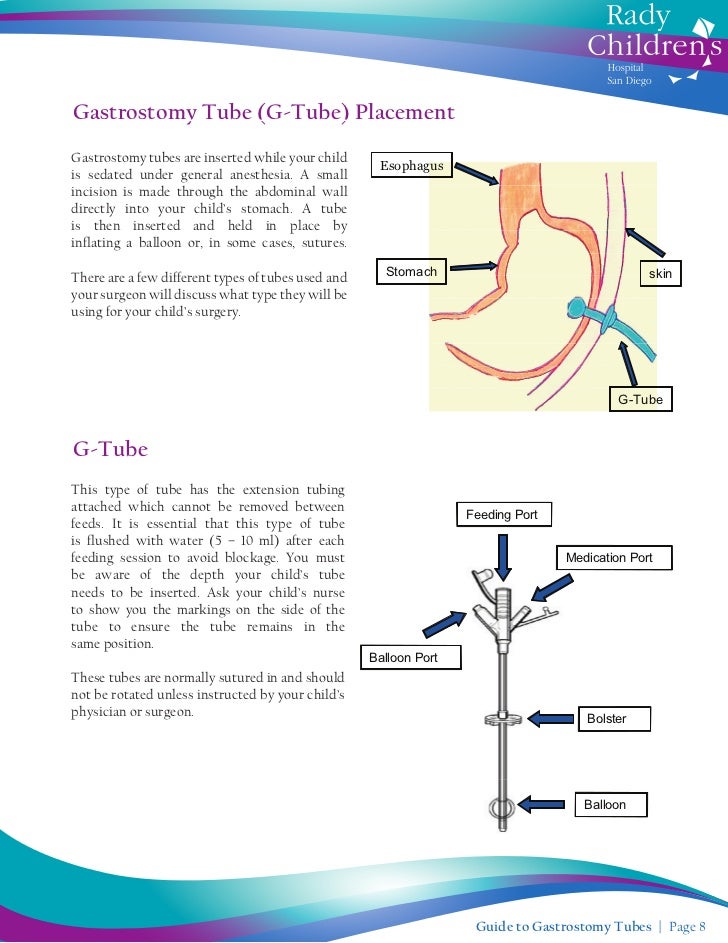 Rady Children's Hospital San Diego

Gastrostomy Tube (G-Tube) Placement

Gastrostomy tubes are inserted while your child is sedated under general anesthesia. A small incision is made through the abdominal wall directly into your child's stomach. A tube is then inserted and held in place by inflating a balloon or, in some cases, sutures.

There are a few different types of tubes used and your surgeon will discuss what type they will be using for your child's surgery.

Esophagus

Stomach

skin

G-Tube

G-Tube

This type of tube has the extension tubing attached which cannot be removed between feeds. It is essential that this type of tube is flushed with water (5 – 10 ml) after each feeding session to avoid blockage. You must be aware of the depth your child's tube needs to be inserted. Ask your child's nurse to show you the markings on the side of the tube to ensure the tube remains in the same position.

These tubes are normally sutured in and should not be rotated unless instructed by your child's physician or surgeon.

Feeding Port

Medication Port

Balloon Port

Bolster

Balloon

Guide to Gastrostomy Tubes | Page 8